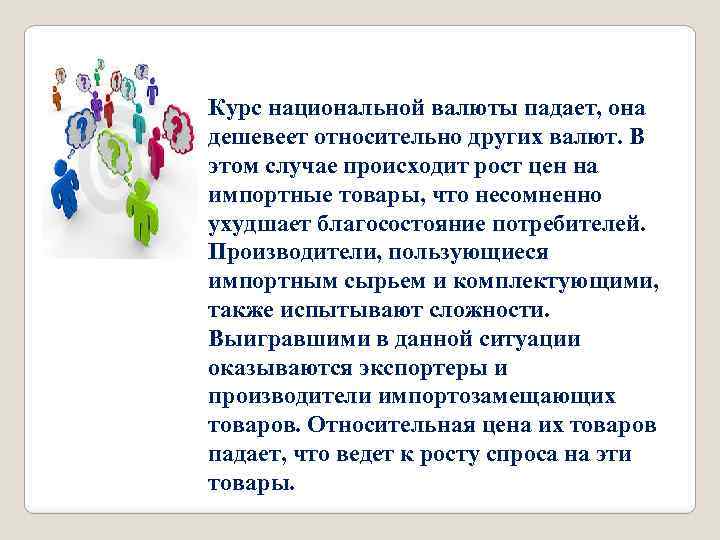 Курс национальной валюты падает, она дешевеет относительно других валют. В этом случае происходит рост цен на импортные товары, что несомненно ухудшает благосостояние потребителей. Производители, пользующиеся импортным сырьем и комплектующими, также испытывают сложности. Выигравшими в данной ситуации оказываются экспортеры и производители импортозамещающих товаров. Относительная цена их товаров падает, что ведет к росту спроса на эти товары.